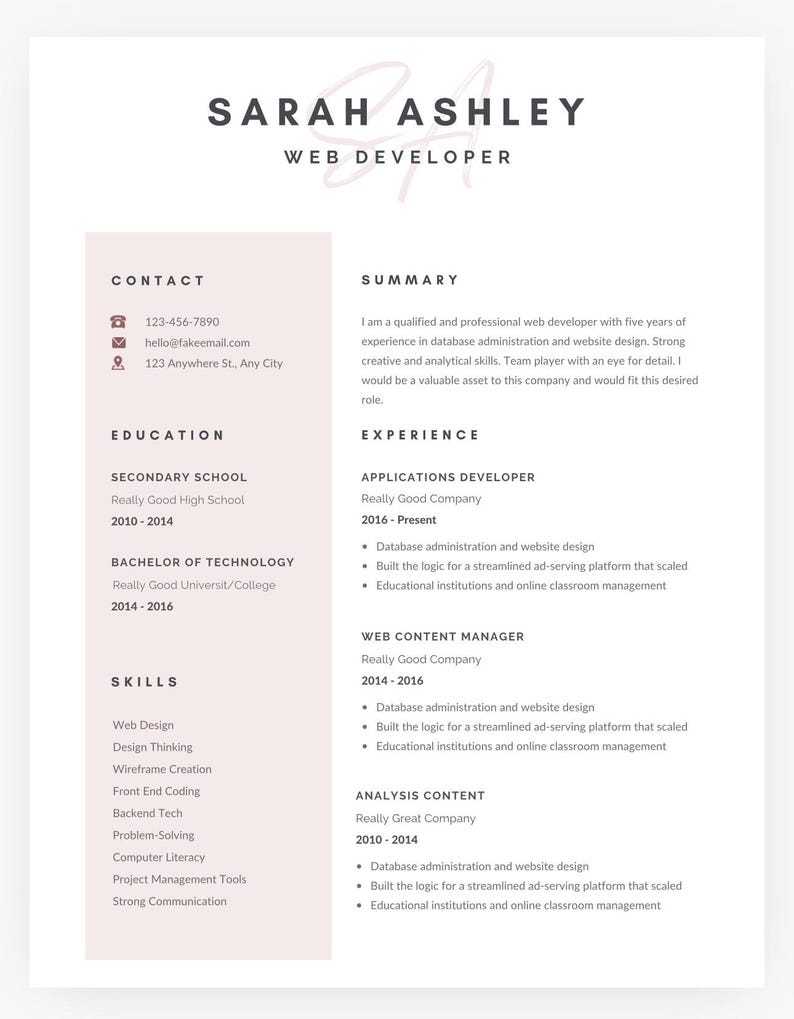 SARAH ASHLEY
WEB DEVELOPER

CONTACT

123-456-7890
hello@fakeemail.com
123 Anywhere St., Any City

EDUCATION

SECONDARY SCHOOL
Really Good High School
2010 - 2014

BACHELOR OF TECHNOLOGY
Really Good Universit/College
2014 - 2016

SKILLS

Web Design
Design Thinking
Wireframe Creation
Front End Coding
Backend Tech
Problem-Solving
Computer Literacy
Project Management Tools
Strong Communication

SUMMARY

I am a qualified and professional web developer with five years of experience in database administration and website design. Strong creative and analytical skills. Team player with an eye for detail. I would be a valuable asset to this company and would fit this desired role.

EXPERIENCE

APPLICATIONS DEVELOPER
Really Good Company
2016 - Present
• Database administration and website design
• Built the logic for a streamlined ad-serving platform that scaled
• Educational institutions and online classroom management

WEB CONTENT MANAGER
Really Good Company
2014 - 2016
• Database administration and website design
• Built the logic for a streamlined ad-serving platform that scaled
• Educational institutions and online classroom management

ANALYSIS CONTENT
Really Great Company
2010 - 2014
• Database administration and website design
• Built the logic for a streamlined ad-serving platform that scaled
• Educational institutions and online classroom management